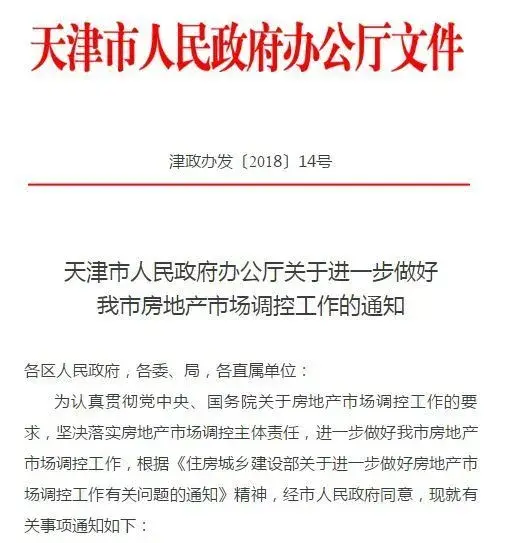 天津市人民政府办公厅文件

津政办发〔2018〕14号

天津市人民政府办公厅关于进一步做好我市房地产市场调控工作的通知

各区人民政府，各委、局，各直属单位：

为认真贯彻党中央、国务院关于房地产市场调控工作的要求，坚决落实房地产市场调控主体责任，进一步做好我市房地产市场调控工作，根据《住房城乡建设部关于进一步做好房地产市场调控工作有关问题的通知》精神，经市人民政府同意，现就有关事项通知如下：